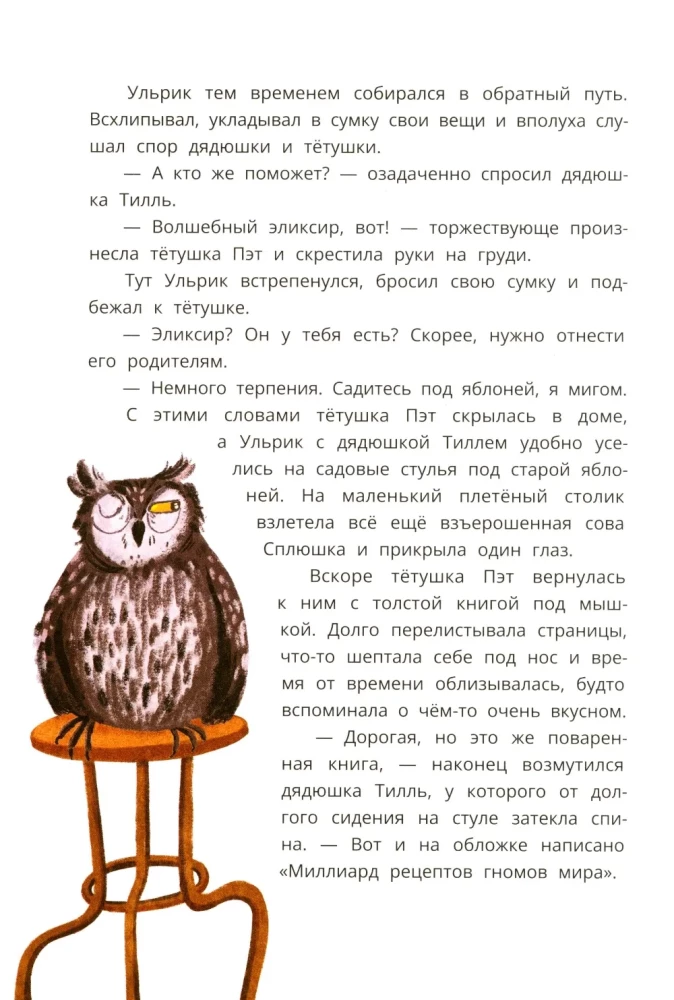 Ульрик тем временем собирался в обратный путь. Всхлипывал, укладывал в сумку свои вещи и вполуха слушал спор дядюшки и тётушки.

— А кто же поможет? — озадаченно спросил дядюшка Тилль.

— Волшебный эликсир, вот! — торжествующе произнесла тётушка Пэт и скрестила руки на груди.

Тут Ульрик встрепенулся, бросил свою сумку и подбежал к тётушке.

— Эликсир? Он у тебя есть? Скорее, нужно отнести его родителям.

— Немного терпения. Садитесь под яблоней, я мигом.

С этими словами тётушка Пэт скрылась в доме, а Ульрик с дядюшкой Тиллем удобно уселись на садовые стулья под старой яблоней. На маленький плетёный столик взлетела всё ещё взъерошенная сова Сплюшка и прикрыла один глаз.

Вскоре тётушка Пэт вернулась к ним с толстой книгой под мышкой. Долго перелистывала страницы, что-то шептала себе под нос и время от времени облизывалась, будто вспоминала о чём-то очень вкусном.

— Дорогая, но это же поваренная книга, — наконец возмутился дядюшка Тилль, у которого от долгого сидения на стуле затекла спина. — Вот и на обложке написано «Миллиард рецептов гномов мира».